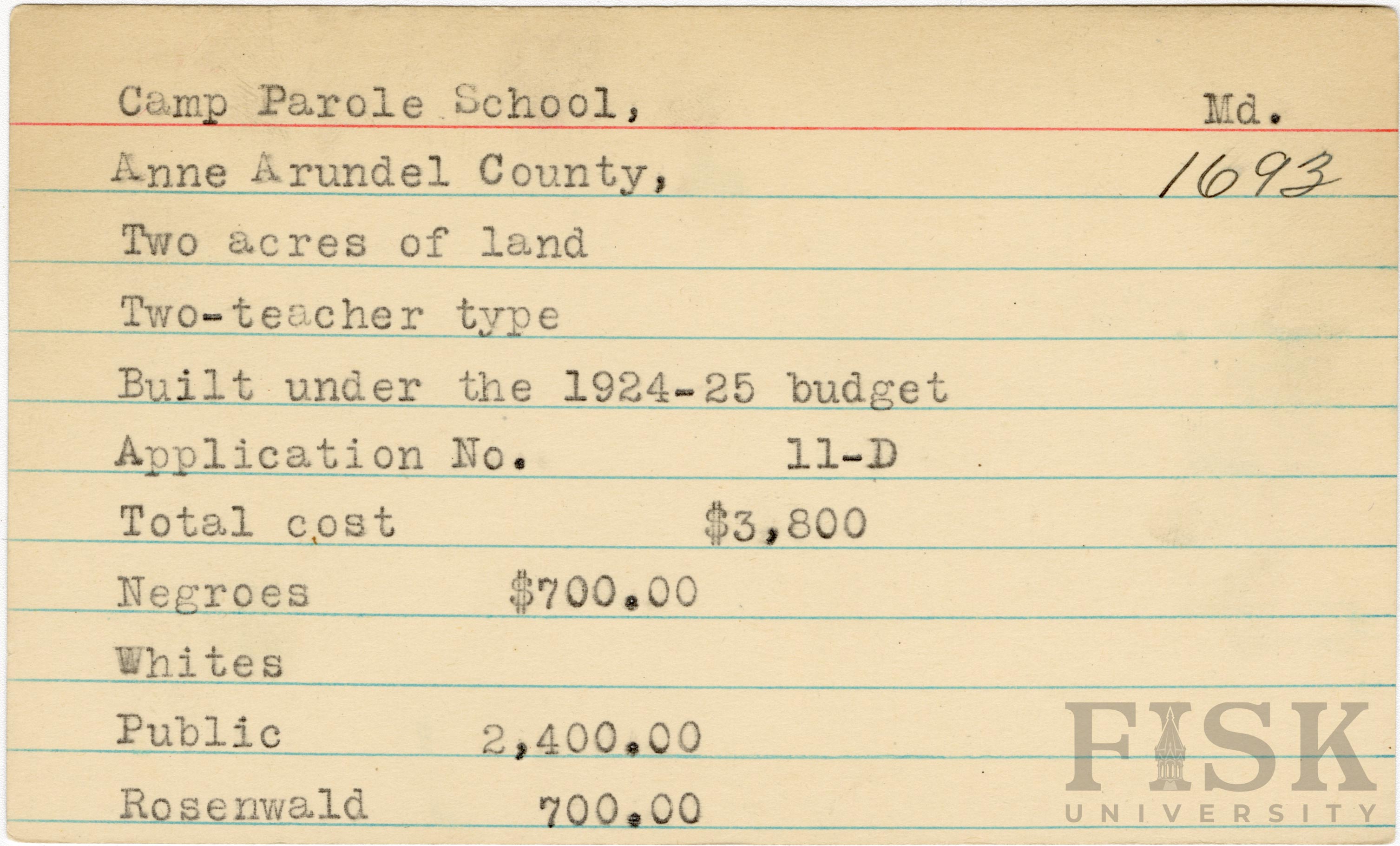 Camp Parole School, Md.
Anne Arundel County, 1693

Two acres of land

Two-teacher type

Built under the 1924-25 budget

Application No. 11-D

Total cost $3,800

Negroes $700.00

Whites

Public 2,400.00

Rosenwald 700.00

FISK UNIVERSITY